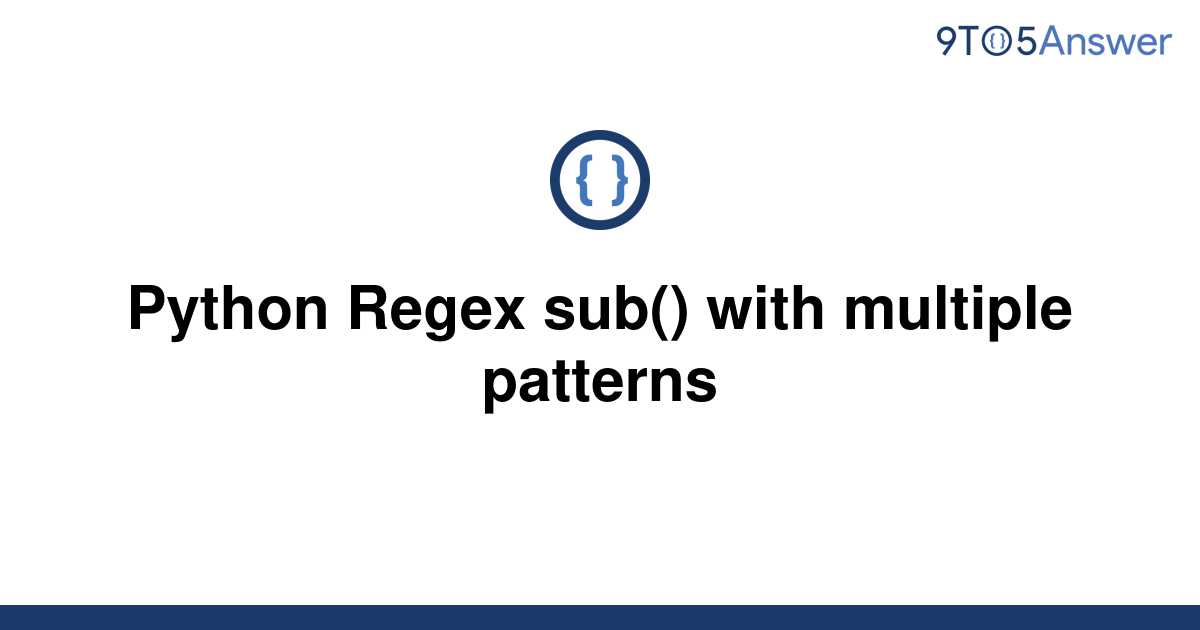 9TO5Answer

{ }

Python Regex sub() with multiple patterns